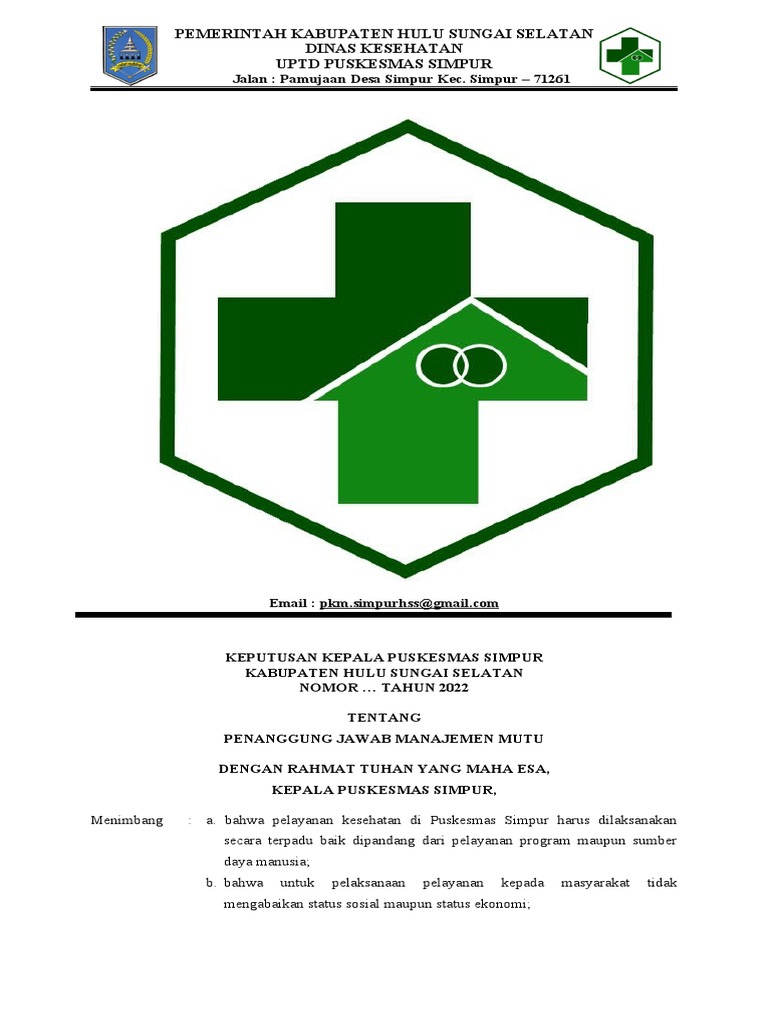 PEMERINTAH KABUPATEN HULU SUNGAI SELATAN
DINAS KESEHATAN
UPTD PUSKESMAS SIMPUR
Jalan : Pamujaan Desa Simpur Kec. Simpur – 71261

Email : pkm.simpurhss@gmail.com

KEPUTUSAN KEPALA PUSKESMAS SIMPUR
KABUPATEN HULU SUNGAI SELATAN
NOMOR ... TAHUN 2022

TENTANG
PENANGGUNG JAWAB MANAJEMEN MUTU

DENGAN RAHMAT TUHAN YANG MAHA ESA,
KEPALA PUSKESMAS SIMPUR,

Menimbang : a. bahwa pelayanan kesehatan di Puskesmas Simpur harus dilaksanakan secara terpadu baik dipandang dari pelayanan program maupun sumber daya manusia;

b. bahwa untuk pelaksanaan pelayanan kepada masyarakat tidak mengabaikan status sosial maupun status ekonomi;